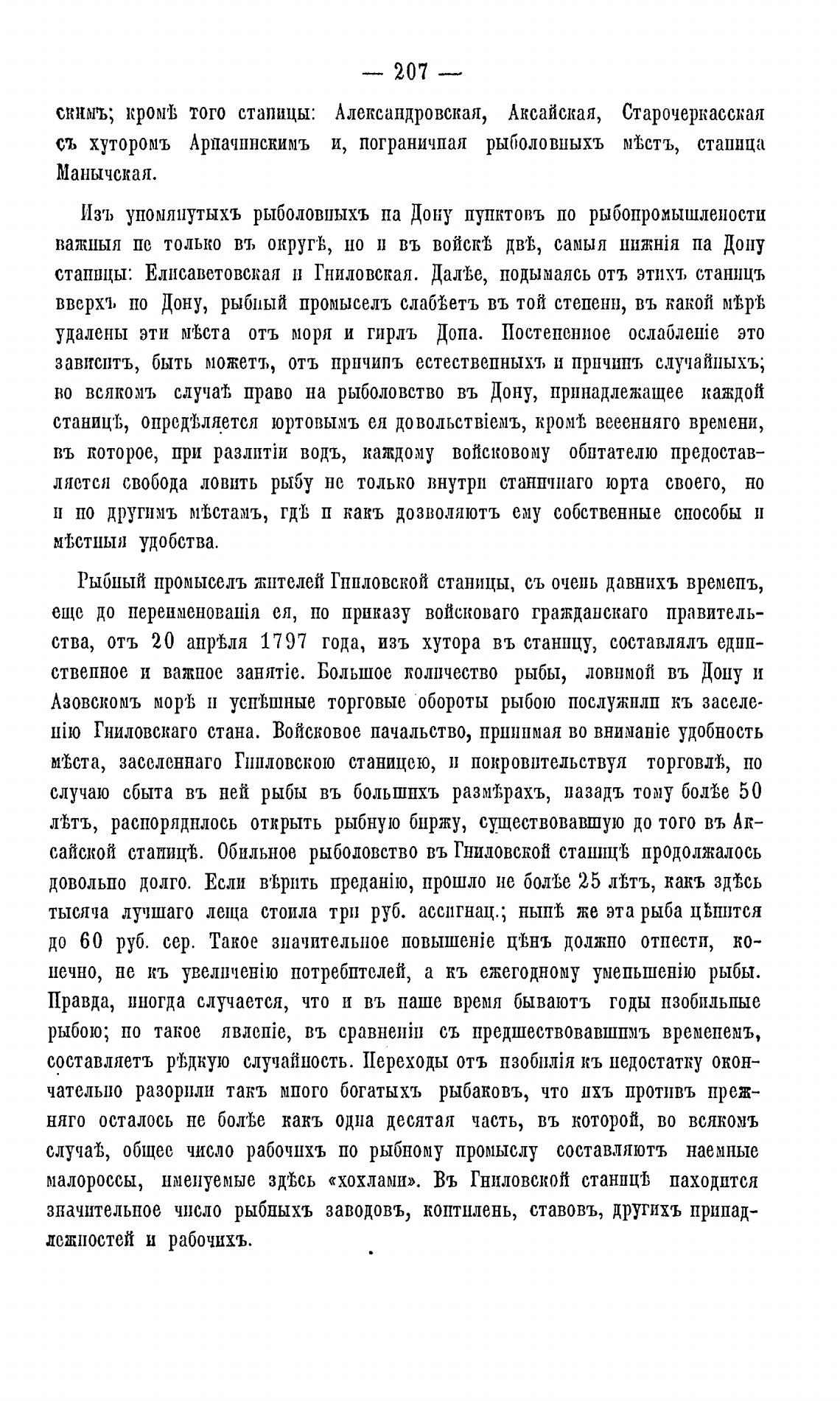 — 207 —

скимъ; кромѣ того станицы: Александровская, Аксайская, Старочеркасская съ хуторомъ Арпачинскимъ и, пограничная рыболовныхъ мѣстъ, станица Манычская.

Изъ упомянутыхъ рыболовныхъ на Дону пунктовъ по рыбопромышлености важныя не только въ округѣ, но и въ войскѣ двѣ, самыя нижнія на Дону станицы: Елисаветовская и Гниловская. Далѣе, подымаясь отъ этихъ станицъ вверхъ по Дону, рыбный промыселъ слабѣетъ въ той степени, въ какой мѣрѣ удалены эти мѣста отъ моря и гирлъ Дона. Постепенное ослабленіе это зависитъ, быть можетъ, отъ причинъ естественныхъ и причинъ случайныхъ; во всякомъ случаѣ право на рыболовство въ Дону, принадлежащее каждой станицѣ, опредѣляется юртовымъ ея довольствіемъ, кромѣ весенняго времени, въ которое, при разлитіи водъ, каждому войсковому обитателю предоставляется свобода ловить рыбу не только внутри станичнаго юрта своего, но и по другимъ мѣстамъ, гдѣ и какъ дозволяютъ ему собственные способы и мѣстныя удобства.

Рыбный промыселъ жителей Гниловской станицы, съ очень давнихъ временъ, еще до переименованія ея, по приказу войсковаго гражданскаго правительства, отъ 20 апрѣля 1797 года, изъ хутора въ станицу, составлялъ единственное и важное занятіе. Большое количество рыбы, ловимой въ Дону и Азовскомъ морѣ и успѣшные торговые обороты рыбою послужили къ заселенію Гниловскаго стана. Войсковое начальство, принимая во вниманіе удобность мѣста, заселеннаго Гниловскою станицею, и покровительствуя торговлѣ, по случаю сбыта въ ней рыбы въ большихъ размѣрахъ, назадъ тому болѣе 50 лѣтъ, распорядилось открыть рыбную биржу, существовавшую до того въ Аксайской станицѣ. Обильное рыболовство въ Гниловской станицѣ продолжалось довольно долго. Если вѣрить преданію, прошло не болѣе 25 лѣтъ, какъ здѣсь тысяча лучшаго леща стоила три руб. ассигнац.; нынѣ же эта рыба цѣнится до 60 руб. сер. Такое значительное повышеніе цѣнъ должно отнести, конечно, не къ увеличенію потребителей, а къ ежегодному уменьшенію рыбы. Правда, иногда случается, что и въ наше время бываютъ годы изобильные рыбою; но такое явленіе, въ сравненіи съ предшествовавшимъ временемъ, составляетъ рѣдкую случайность. Переходы отъ изобилія къ недостатку окончательно разорили такъ много богатыхъ рыбаковъ, что ихъ противъ прежняго осталось не болѣе какъ одна десятая часть, въ которой, во всякомъ случаѣ, общее число рабочихъ по рыбному промыслу составляютъ наемные малороссы, именуемые здѣсь «хохлами». Въ Гниловской станицѣ находится значительное число рыбныхъ заводовъ, коптилень, ставовъ, другихъ принадлежностей и рабочихъ.